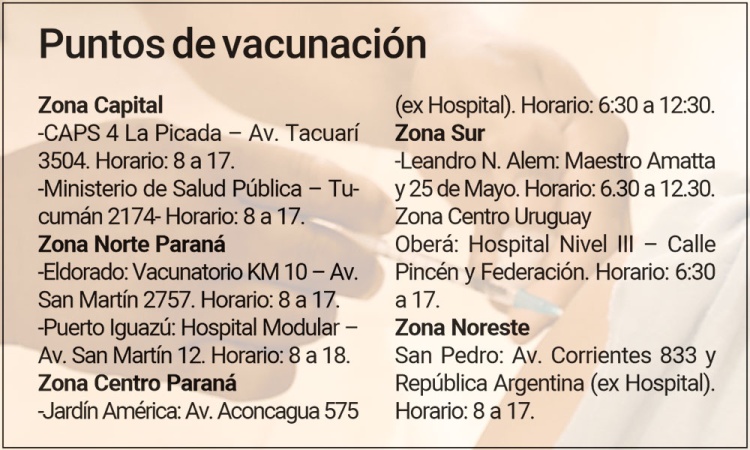 Puntos de vacunación

Zona Capital
-CAPS 4 La Picada – Av. Tacuarí 3504. Horario: 8 a 17.
-Ministerio de Salud Pública – Tucumán 2174- Horario: 8 a 17.
Zona Norte Paraná
-Eldorado: Vacunatorio KM 10 – Av. San Martín 2757. Horario: 8 a 17.
-Puerto Iguazú: Hospital Modular – Av. San Martín 12. Horario: 8 a 18.
Zona Centro Paraná
-Jardín América: Av. Aconcagua 575 (ex Hospital). Horario: 6:30 a 12:30.
Zona Sur
-Leandro N. Alem: Maestro Amatta y 25 de Mayo. Horario: 6.30 a 12.30.
Zona Centro Uruguay
Oberá: Hospital Nivel III – Calle Pincén y Federación. Horario: 6:30 a 17.
Zona Noreste
San Pedro: Av. Corrientes 833 y República Argentina (ex Hospital). Horario: 8 a 17.